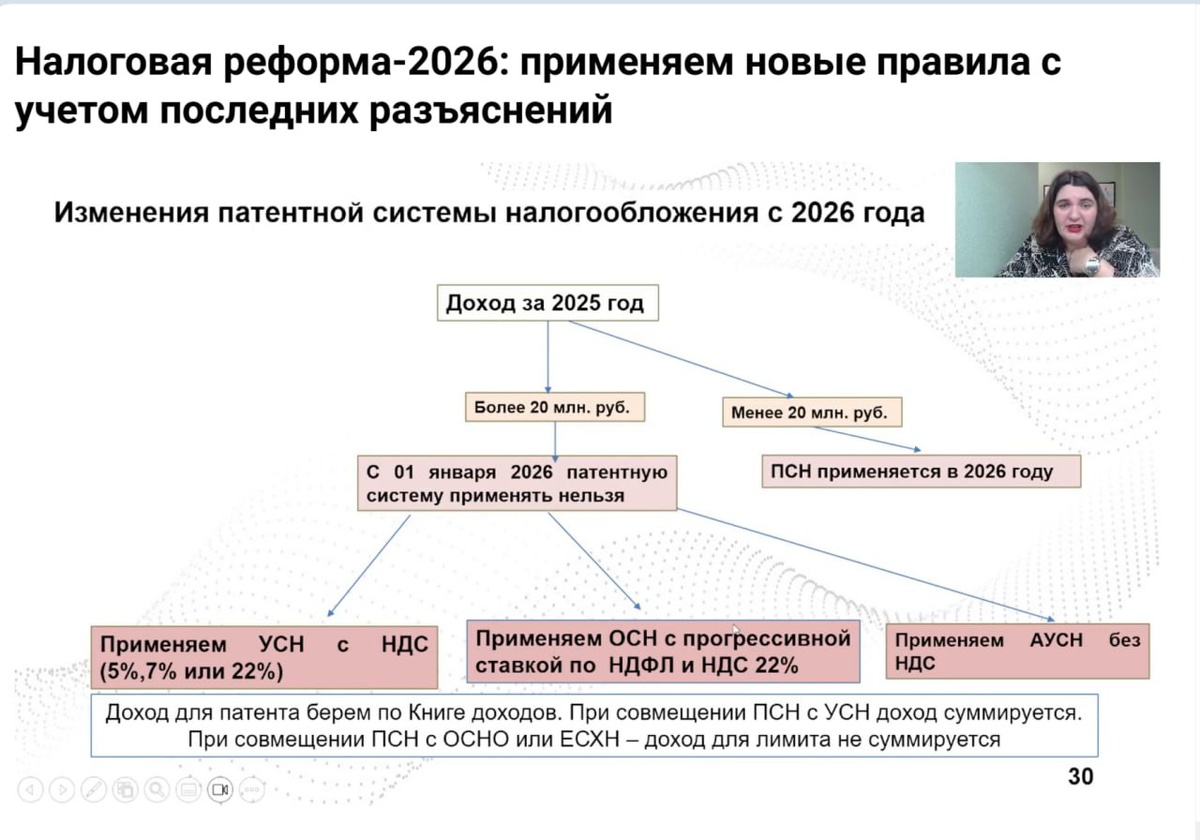 Налоговая реформа-2026: применяем новые правила с учетом последних разъяснений

Изменения патентной системы налогообложения с 2026 года

Доход за 2025 год

Более 20 млн. руб.

Менее 20 млн. руб.

С 01 января 2026 патентную систему применять нельзя

ПСН применяется в 2026 году

Применяем УСН с НДС (5%,7% или 22%)

Применяем ОСН с прогрессивной ставкой по НДФЛ и НДС 22%

Применяем АУСН без НДС

Доход для патента берем по Книге доходов. При совмещении ПСН с УСН доход суммируется. При совмещении ПСН с ОСНО или ЕСХН – доход для лимита не суммируется

30